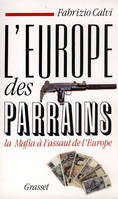 Fabrizio Calvi

L'EUROPE
des
PARRAINS

la Mafia à l'assaut de l'Europe

Grasset